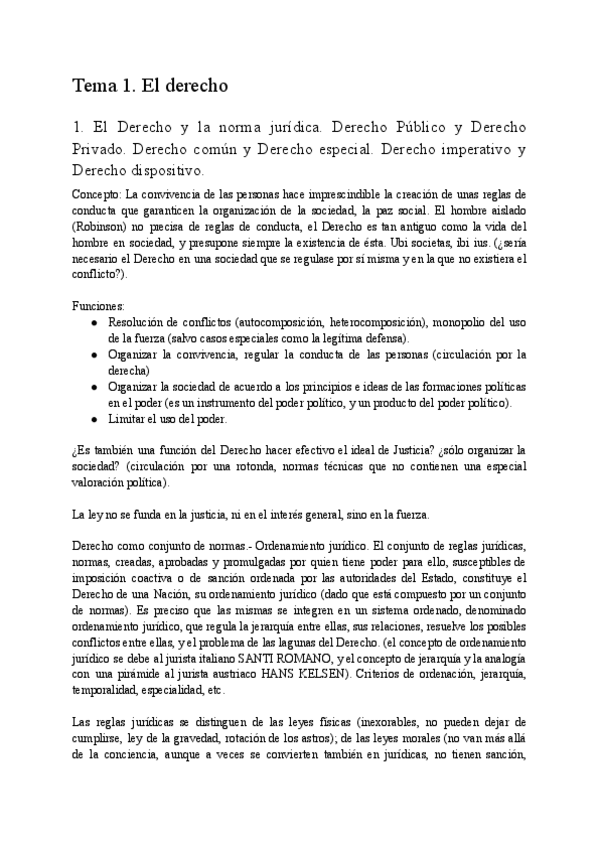 Tema 1. El derecho

1. El Derecho y la norma jurídica. Derecho Público y Derecho Privado. Derecho común y Derecho especial. Derecho imperativo y Derecho dispositivo.

Concepto: La convivencia de las personas hace imprescindible la creación de unas reglas de conducta que garanticen la organización de la sociedad, la paz social. El hombre aislado (Robinson) no precisa de reglas de conducta, el Derecho es tan antiguo como la vida del hombre en sociedad, y presupone siempre la existencia de ésta. Ubi societas, ibi ius. (¿sería necesario el Derecho en una sociedad que se regulase por sí misma y en la que no existiera el conflicto?).

Funciones:
● Resolución de conflictos (autocomposición, heterocomposición), monopolio del uso de la fuerza (salvo casos especiales como la legítima defensa).
● Organizar la convivencia, regular la conducta de las personas (circulación por la derecha)
● Organizar la sociedad de acuerdo a los principios e ideas de las formaciones políticas en el poder (es un instrumento del poder político, y un producto del poder político).
● Limitar el uso del poder.

¿Es también una función del Derecho hacer efectivo el ideal de Justicia? ¿sólo organizar la sociedad? (circulación por una rotonda, normas técnicas que no contienen una especial valoración política).

La ley no se funda en la justicia, ni en el interés general, sino en la fuerza.

Derecho como conjunto de normas.- Ordenamiento jurídico. El conjunto de reglas jurídicas, normas, creadas, aprobadas y promulgadas por quien tiene poder para ello, susceptibles de imposición coactiva o de sanción ordenada por las autoridades del Estado, constituye el Derecho de una Nación, su ordenamiento jurídico (dado que está compuesto por un conjunto de normas). Es preciso que las mismas se integren en un sistema ordenado, denominado ordenamiento jurídico, que regula la jerarquía entre ellas, sus relaciones, resuelve los posibles conflictos entre ellas, y el problema de las lagunas del Derecho. (el concepto de ordenamiento jurídico se debe al jurista italiano SANTI ROMANO, y el concepto de jerarquía y la analogía con una pirámide al jurista austriaco HANS KELSEN). Criterios de ordenación, jerarquía, temporalidad, especialidad, etc.

Las reglas jurídicas se distinguen de las leyes físicas (inexorables, no pueden dejar de cumplirse, ley de la gravedad, rotación de los astros); de las leyes morales (no van más allá de la conciencia, aunque a veces se convierten también en jurídicas, no tienen sanción,